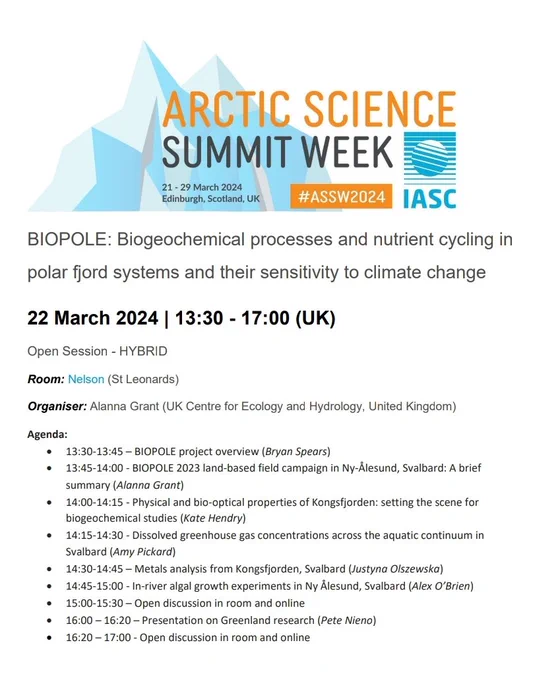 ARCTIC SCIENCE
SUMMIT WEEK

21 - 29 March 2024
Edinburgh, Scotland, UK

#ASSW2024

IASC

BIOPOLE: Biogeochemical processes and nutrient cycling in polar fjord systems and their sensitivity to climate change

22 March 2024 | 13:30 - 17:00 (UK)

Open Session - HYBRID

Room: Nelson (St Leonards)

Organiser: Alanna Grant (UK Centre for Ecology and Hydrology, United Kingdom)

Agenda:
• 13:30-13:45 – BIOPOLE project overview (Bryan Spears)
• 13:45-14:00 - BIOPOLE 2023 land-based field campaign in Ny-Ålesund, Svalbard: A brief summary (Alanna Grant)
• 14:00-14:15 - Physical and bio-optical properties of Kongsfjorden: setting the scene for biogeochemical studies (Kate Hendry)
• 14:15-14:30 - Dissolved greenhouse gas concentrations across the aquatic continuum in Svalbard (Amy Pickard)
• 14:30-14:45 – Metals analysis from Kongsfjorden, Svalbard (Justyna Olszewska)
• 14:45-15:00 - In-river algal growth experiments in Ny Ålesund, Svalbard (Alex O'Brien)
• 15:00-15:30 – Open discussion in room and online
• 16:00 – 16:20 – Presentation on Greenland research (Pete Nieno)
• 16:20 – 17:00 - Open discussion in room and online